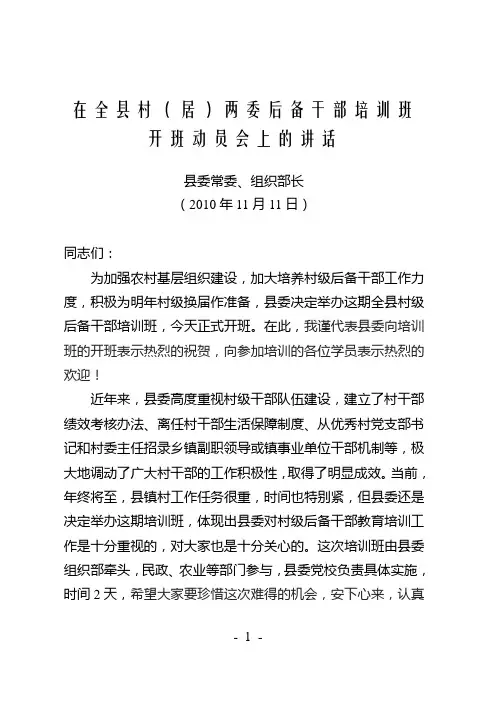 在全县村（居）两委后备干部培训班
开班动员会上的讲话

县委常委、组织部长
（2010年11月11日）

同志们：

为加强农村基层组织建设，加大培养村级后备干部工作力度，积极为明年村级换届作准备，县委决定举办这期全县村级后备干部培训班，今天正式开班。在此，我谨代表县委向培训班的开班表示热烈的祝贺，向参加培训的各位学员表示热烈的欢迎！

近年来，县委高度重视村级干部队伍建设，建立了村干部绩效考核办法、离任村干部生活保障制度、从优秀村党支部书记和村委主任招录乡镇副职领导或镇事业单位干部机制等，极大地调动了广大村干部的工作积极性，取得了明显成效。当前，年终将至，县镇村工作任务很重，时间也特别紧，但县委还是决定举办这期培训班，体现出县委对村级后备干部教育培训工作是十分重视的，对大家也是十分关心的。这次培训班由县委组织部牵头，民政、农业等部门参与，县委党校负责具体实施，时间2天，希望大家要珍惜这次难得的机会，安下心来，认真

- 1 -